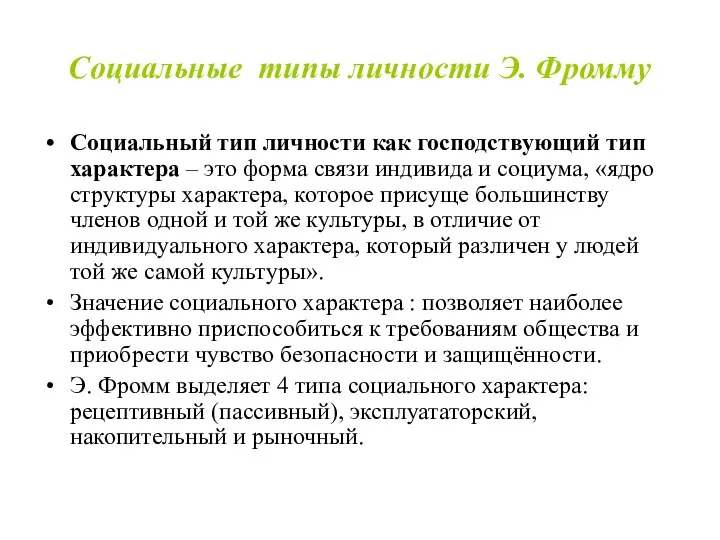 Социальные типы личности Э. Фромму

• Социальный тип личности как господствующий тип характера – это форма связи индивида и социума, «ядро структуры характера, которое присуще большинству членов одной и той же культуры, в отличие от индивидуального характера, который различен у людей той же самой культуры».

• Значение социального характера : позволяет наиболее эффективно приспособиться к требованиям общества и приобрести чувство безопасности и защищённости.

• Э. Фромм выделяет 4 типа социального характера: рецептивный (пассивный), эксплуататорский, накопительный и рыночный.